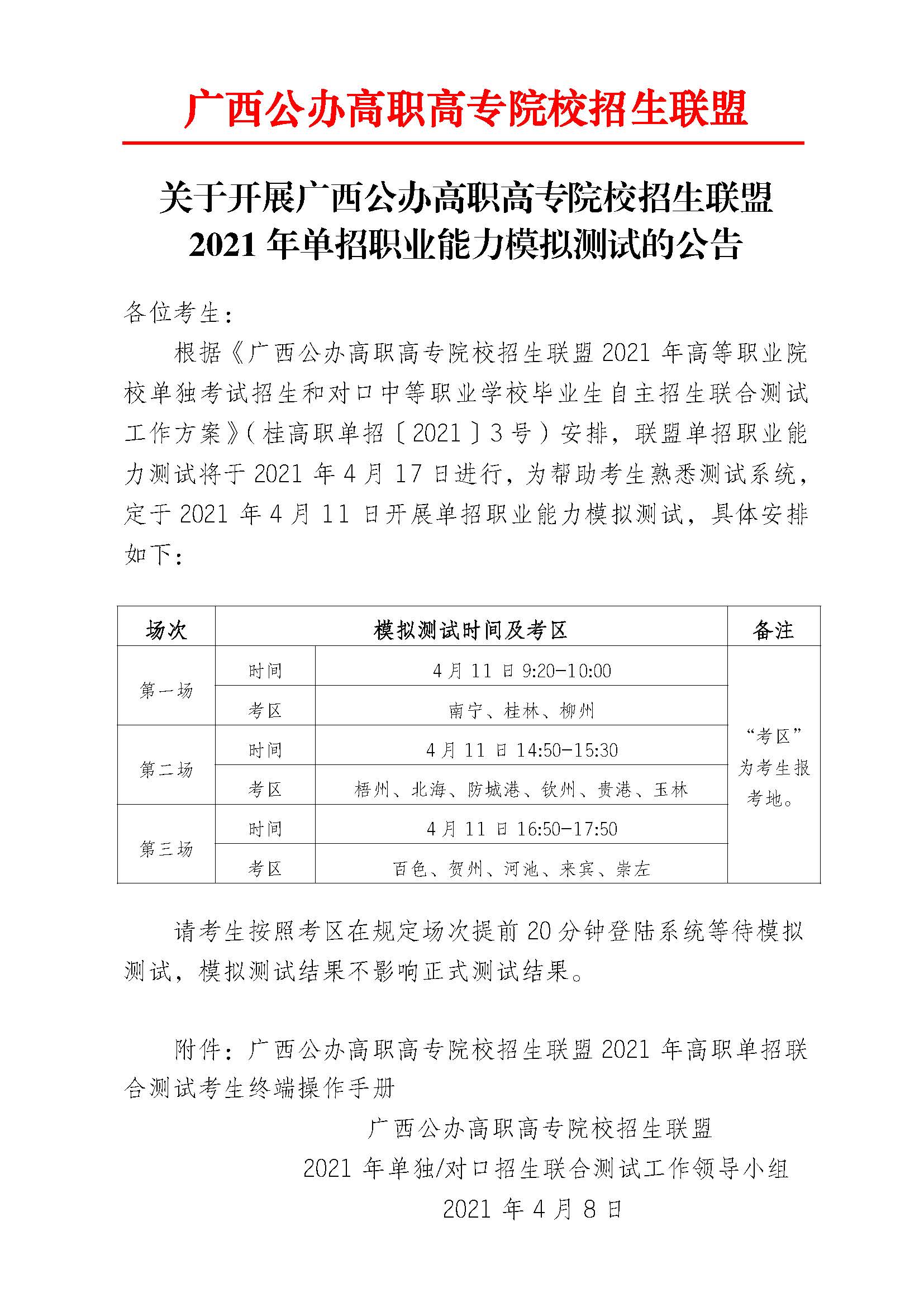 广西公办高职高专院校招生联盟

关于开展广西公办高职高专院校招生联盟 2021 年单招职业能力模拟测试的公告

各位考生：

根据《广西公办高职高专院校招生联盟 2021 年高等职业院校单独考试招生和对口中等职业学校毕业生自主招生联合测试工作方案》（桂高职单招〔2021〕3 号）安排，联盟单招职业能力测试将于 2021 年 4 月 17 日进行，为帮助考生熟悉测试系统，定于 2021 年 4 月 11 日开展单招职业能力模拟测试，具体安排如下：

| 场次 | 模拟测试时间及考区 | | 备注 |
|---|---|---|---|
| 第一场 | 时间 | 4 月 11 日 9:20-10:00 | “考区”为考生报考地。 |
| | 考区 | 南宁、桂林、柳州 | |
| 第二场 | 时间 | 4 月 11 日 14:50-15:30 | |
| | 考区 | 梧州、北海、防城港、钦州、贵港、玉林 | |
| 第三场 | 时间 | 4 月 11 日 16:50-17:50 | |
| | 考区 | 百色、贺州、河池、来宾、崇左 | |

请考生按照考区在规定场次提前 20 分钟登陆系统等待模拟测试，模拟测试结果不影响正式测试结果。

附件：广西公办高职高专院校招生联盟 2021 年高职单招联合测试考生终端操作手册

广西公办高职高专院校招生联盟
2021 年单独/对口招生联合测试工作领导小组
2021 年 4 月 8 日